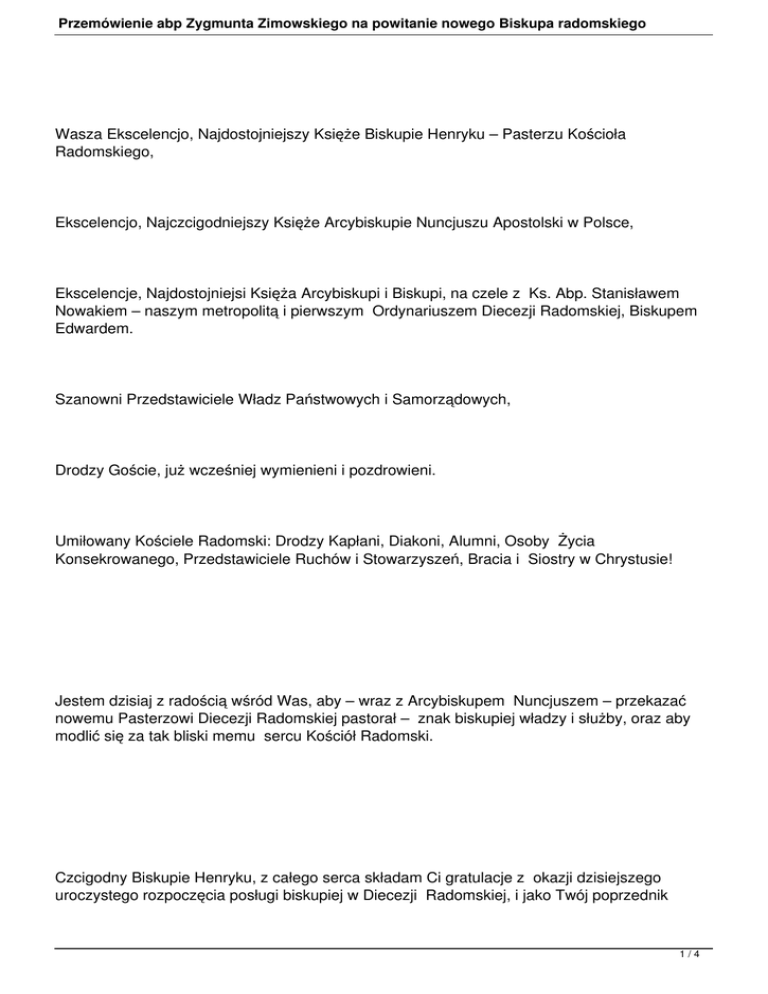 Przemówienie abp Zygmunta Zimowskiego na powitanie nowego Biskupa radomskiego

Wasza Ekscelencjo, Najdostojniejszy Księże Biskupie Henryku – Pasterzu Kościoła Radomskiego,

Ekscelencjo, Najczcigodniejszy Księże Arcybiskupie Nuncjuszu Apostolski w Polsce,

Ekscelencje, Najdostojniejsi Księża Arcybiskupi i Biskupi, na czele z Ks. Abp. Stanisławem Nowakiem – naszym metropolitą i pierwszym Ordynariuszem Diecezji Radomskiej, Biskupem Edwardem.

Szanowni Przedstawiciele Władz Państwowych i Samorządowych,

Drodzy Goście, już wcześniej wymienieni i pozdrowieni.

Umiłowany Kościele Radomski: Drodzy Kapłani, Diakoni, Alumni, Osoby Życia Konsekrowanego, Przedstawiciele Ruchów i Stowarzyszeń, Bracia i Siostry w Chrystusie!

Jestem dzisiaj z radością wśród Was, aby – wraz z Arcybiskupem Nuncjuszem – przekazać nowemu Pasterzowi Diecezji Radomskiej pastorał – znak biskupiej władzy i służby, oraz aby modlić się za tak bliski memu sercu Kościół Radomski.

Czcigodny Biskupie Henryku, z całego serca składam Ci gratulacje z okazji dzisiejszego uroczystego rozpoczęcia posługi biskupiej w Diecezji Radomskiej, i jako Twój poprzednik

1 / 4